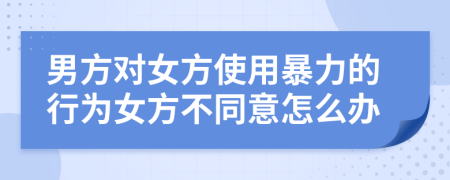 男方对女方使用暴力的行为女方不同意怎么办